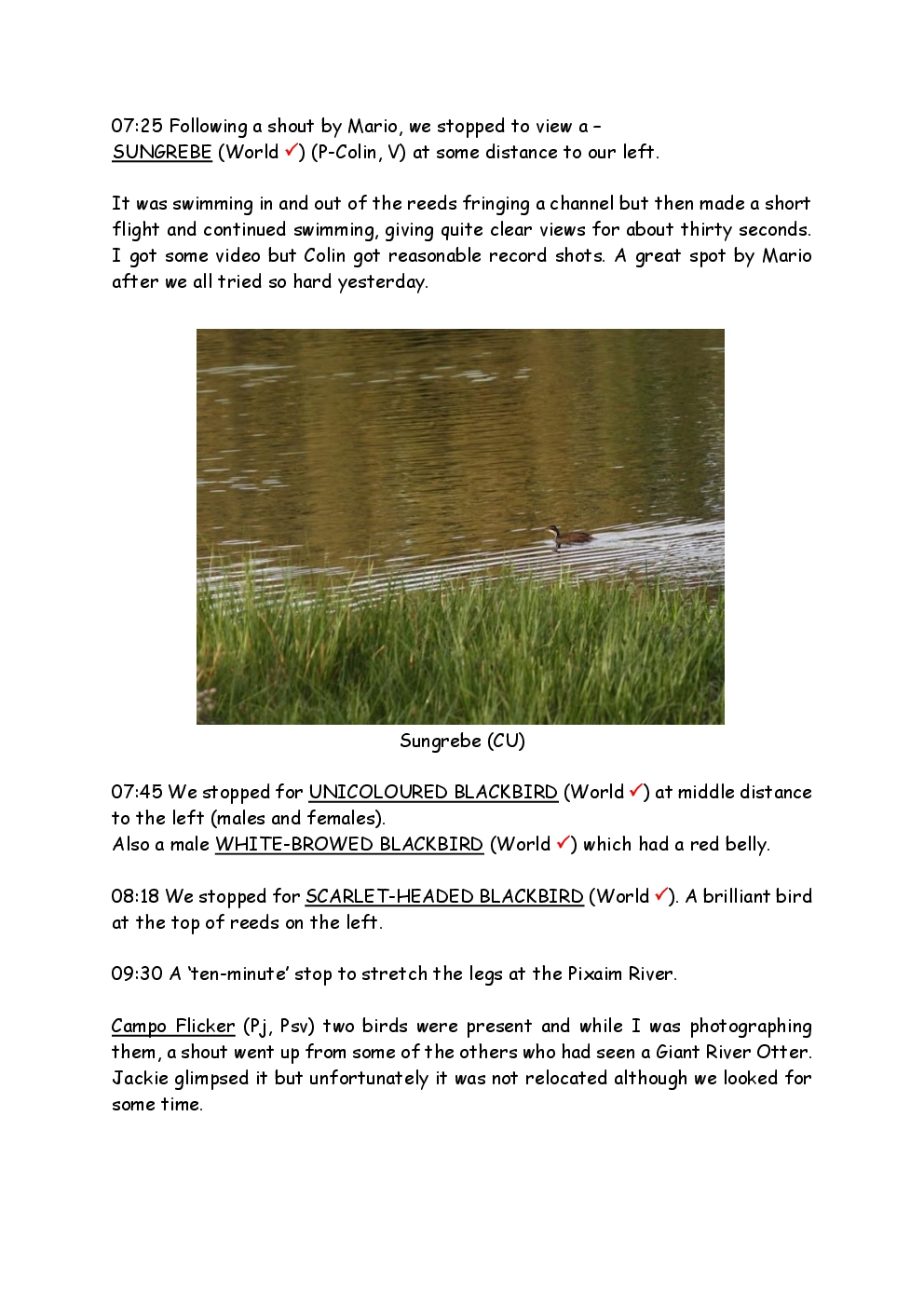 07:25 Following a shout by Mario, we stopped to view a – SUNGREBE (World ✓) (P-Colin, V) at some distance to our left.

It was swimming in and out of the reeds fringing a channel but then made a short flight and continued swimming, giving quite clear views for about thirty seconds. I got some video but Colin got reasonable record shots. A great spot by Mario after we all tried so hard yesterday.

Sungrebe (CU)

07:45 We stopped for UNICOLOURED BLACKBIRD (World ✓) at middle distance to the left (males and females).
Also a male WHITE-BROWED BLACKBIRD (World ✓) which had a red belly.

08:18 We stopped for SCARLET-HEADED BLACKBIRD (World ✓). A brilliant bird at the top of reeds on the left.

09:30 A 'ten-minute' stop to stretch the legs at the Pixaim River.

Campo Flicker (Pj, Psv) two birds were present and while I was photographing them, a shout went up from some of the others who had seen a Giant River Otter. Jackie glimpsed it but unfortunately it was not relocated although we looked for some time.